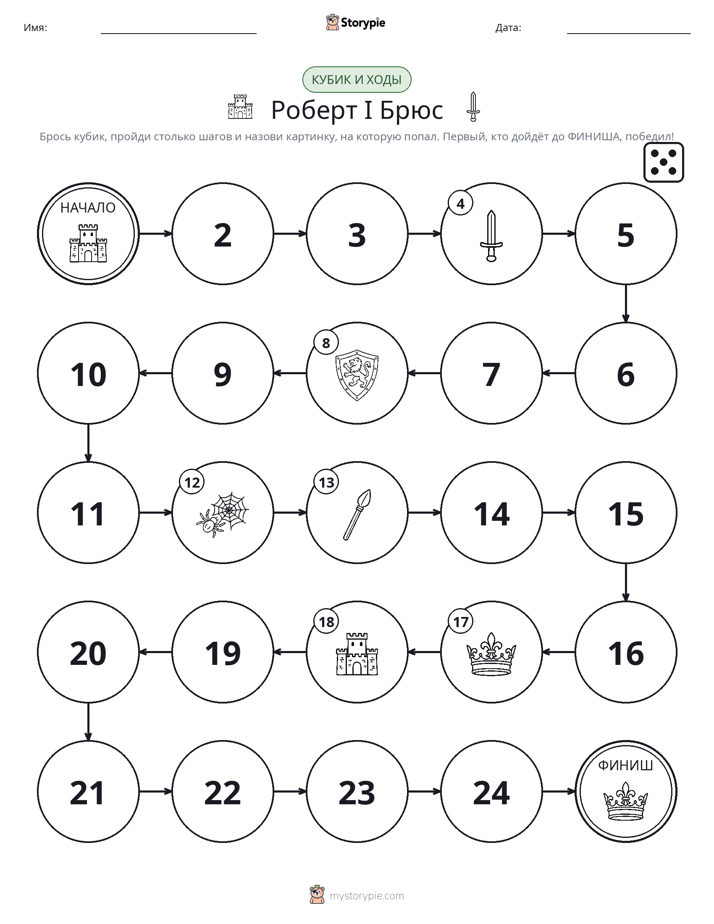 Имя: ____ Storypie Дата: ____

КУБИК И ХОДЫ

Роберт I Брюс

Брось кубик, пройди столько шагов и назови картинку, на которую попал. Первый, кто дойдёт до ФИНИША, победил!

НАЧАЛО

2

3

4

5

6

7

8

9

10

11

12

13

14

15

16

17

18

19

20

21

22

23

24

ФИНИШ

mystorypie.com